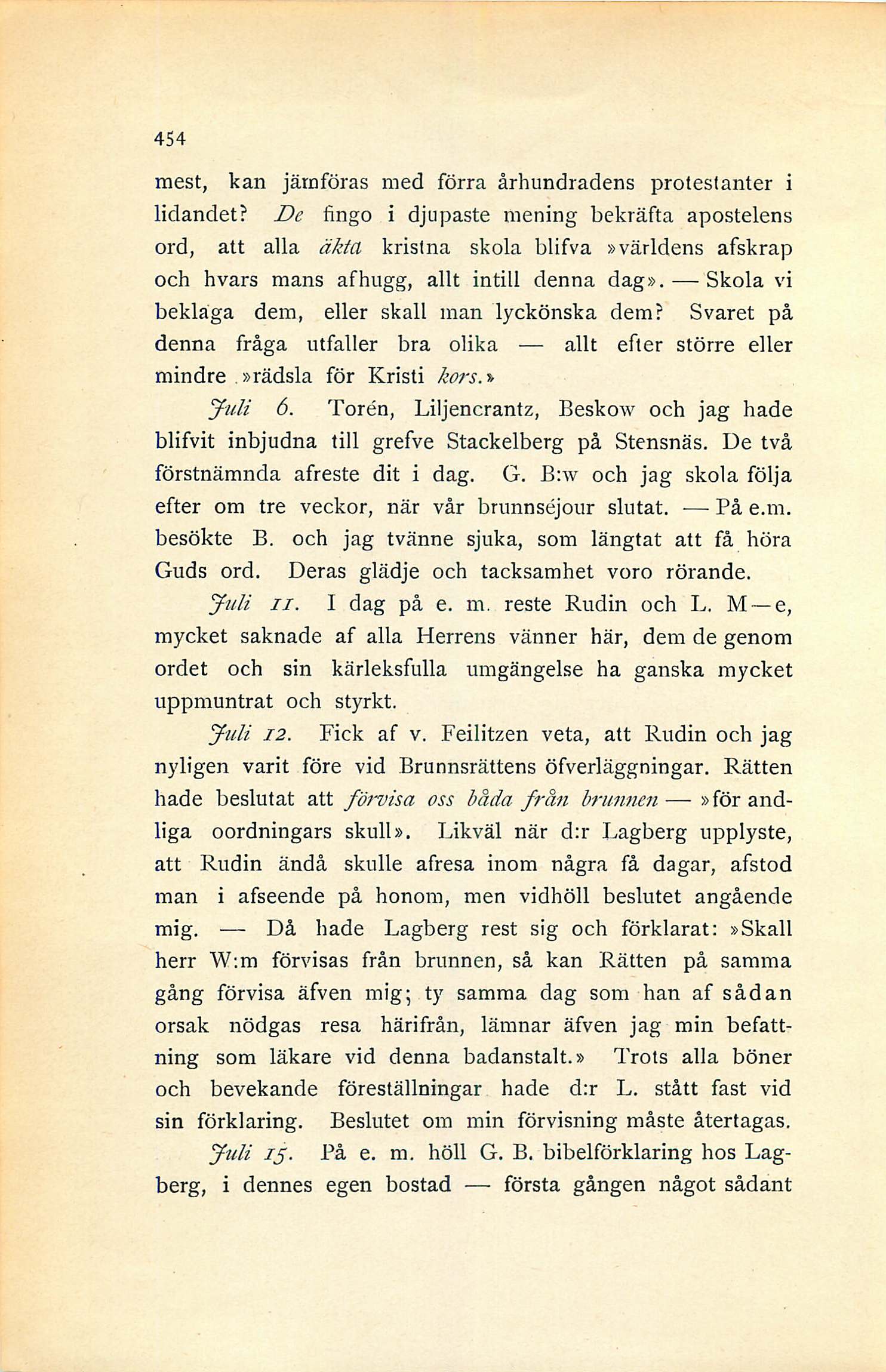 454

mest, kan jämföras med förra århundradens protestanter i lidandet? De fingo i djupaste mening bekräfta apostelens ord, att alla äkta kristna skola blifva »världens afskrap och hvars mans afhugg, allt intill denna dag». — Skola vi beklaga dem, eller skall man lyckönska dem? Svaret på denna fråga utfaller bra olika — allt efter större eller mindre »rädsla för Kristi kors.»

Juli 6. Torén, Liljencrantz, Beskow och jag hade blifvit inbjudna till grefve Stackelberg på Stensnäs. De två förstnämnda afreste dit i dag. G. B:w och jag skola följa efter om tre veckor, när vår brunnséjour slutat. — På e.m. besökte B. och jag tvänne sjuka, som längtat att få höra Guds ord. Deras glädje och tacksamhet voro rörande.

Juli 11. I dag på e. m. reste Rudin och L. M—e, mycket saknade af alla Herrens vänner här, dem de genom ordet och sin kärleksfulla umgängelse ha ganska mycket uppmuntrat och styrkt.

Juli 12. Fick af v. Feilitzen veta, att Rudin och jag nyligen varit före vid Brunnsrättens öfverläggningar. Rätten hade beslutat att förvisa oss båda från brunnen — »för andliga oordningars skull». Likväl när d:r Lagberg upplyste, att Rudin ändå skulle afresa inom några få dagar, afstod man i afseende på honom, men vidhöll beslutet angående mig. — Då hade Lagberg rest sig och förklarat: »Skall herr W:m förvisas från brunnen, så kan Rätten på samma gång förvisa äfven mig; ty samma dag som han af sådan orsak nödgas resa härifrån, lämnar äfven jag min befattning som läkare vid denna badanstalt.» Trots alla böner och bevekande föreställningar hade d:r L. stått fast vid sin förklaring. Beslutet om min förvisning måste återtagas.

Juli 15. På e. m. höll G. B. bibelförklaring hos Lagberg, i dennes egen bostad — första gången något sådant